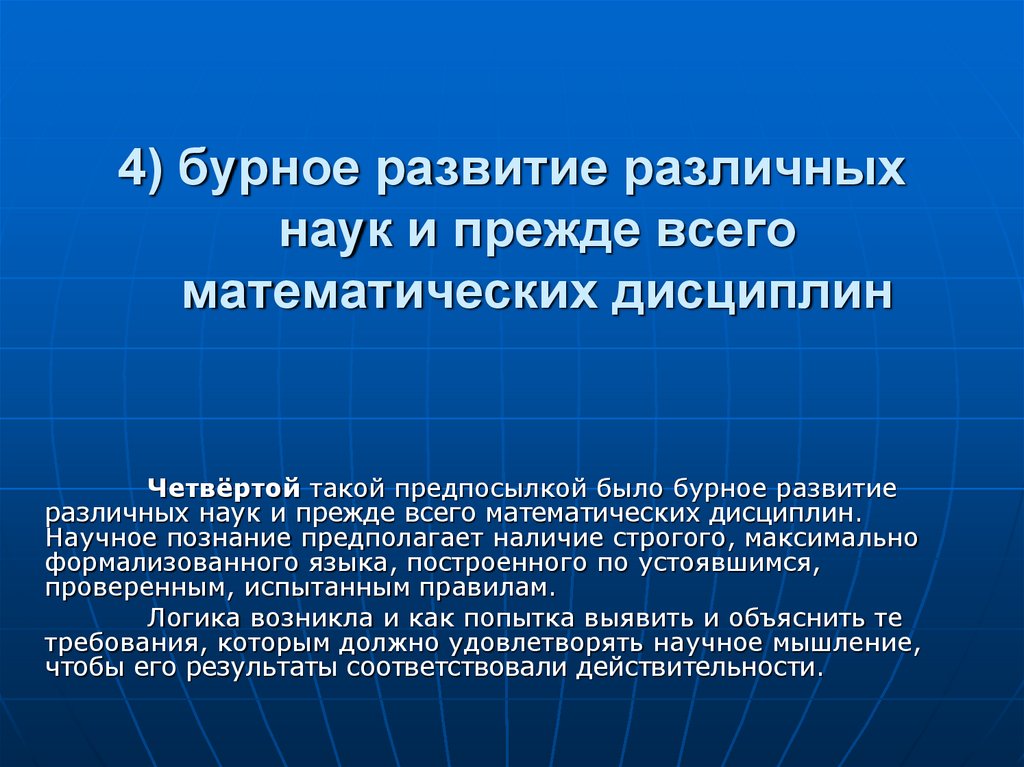 4) бурное развитие различных наук и прежде всего математических дисциплин

Четвёртой такой предпосылкой было бурное развитие различных наук и прежде всего математических дисциплин. Научное познание предполагает наличие строгого, максимально формализованного языка, построенного по устоявшимся, проверенным, испытанным правилам.

Логика возникла и как попытка выявить и объяснить те требования, которым должно удовлетворять научное мышление, чтобы его результаты соответствовали действительности.